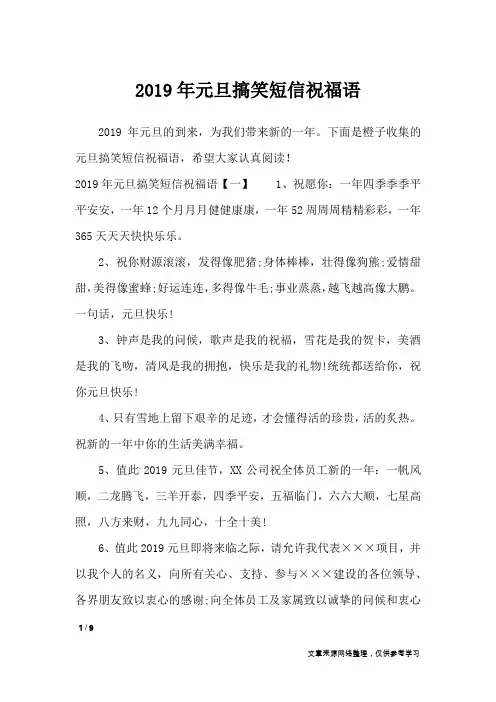 2019 年元旦搞笑短信祝福语

2019 年元旦的到来，为我们带来新的一年。下面是橙子收集的元旦搞笑短信祝福语，希望大家认真阅读！

2019 年元旦搞笑短信祝福语【一】 1、祝愿你：一年四季季季平平安安，一年 12 个月月月健健康康，一年 52 周周周精精彩彩，一年 365 天天天快快乐乐。

2、祝你财源滚滚，发得像肥猪;身体棒棒，壮得像狗熊;爱情甜甜，美得像蜜蜂;好运连连，多得像牛毛;事业蒸蒸，越飞越高像大鹏。一句话，元旦快乐！

3、钟声是我的问候，歌声是我的祝福，雪花是我的贺卡，美酒是我的飞吻，清风是我的拥抱，快乐是我的礼物!统统都送给你，祝你元旦快乐！

4、只有雪地上留下艰辛的足迹，才会懂得活的珍贵，活的炙热。祝新的一年中你的生活美满幸福。

5、值此 2019 元旦佳节，XX 公司祝全体员工新的一年：一帆风顺，二龙腾飞，三羊开泰，四季平安，五福临门，六六大顺，七星高照，八方来财，九九同心，十全十美！

6、值此 2019 元旦即将来临之际，请允许我代表×××项目，并以我个人的名义，向所有关心、支持、参与×××建设的各位领导、各界朋友致以衷心的感谢;向全体员工及家属致以诚挚的问候和衷心

1 / 9

文章来源网络整理，仅供参考学习